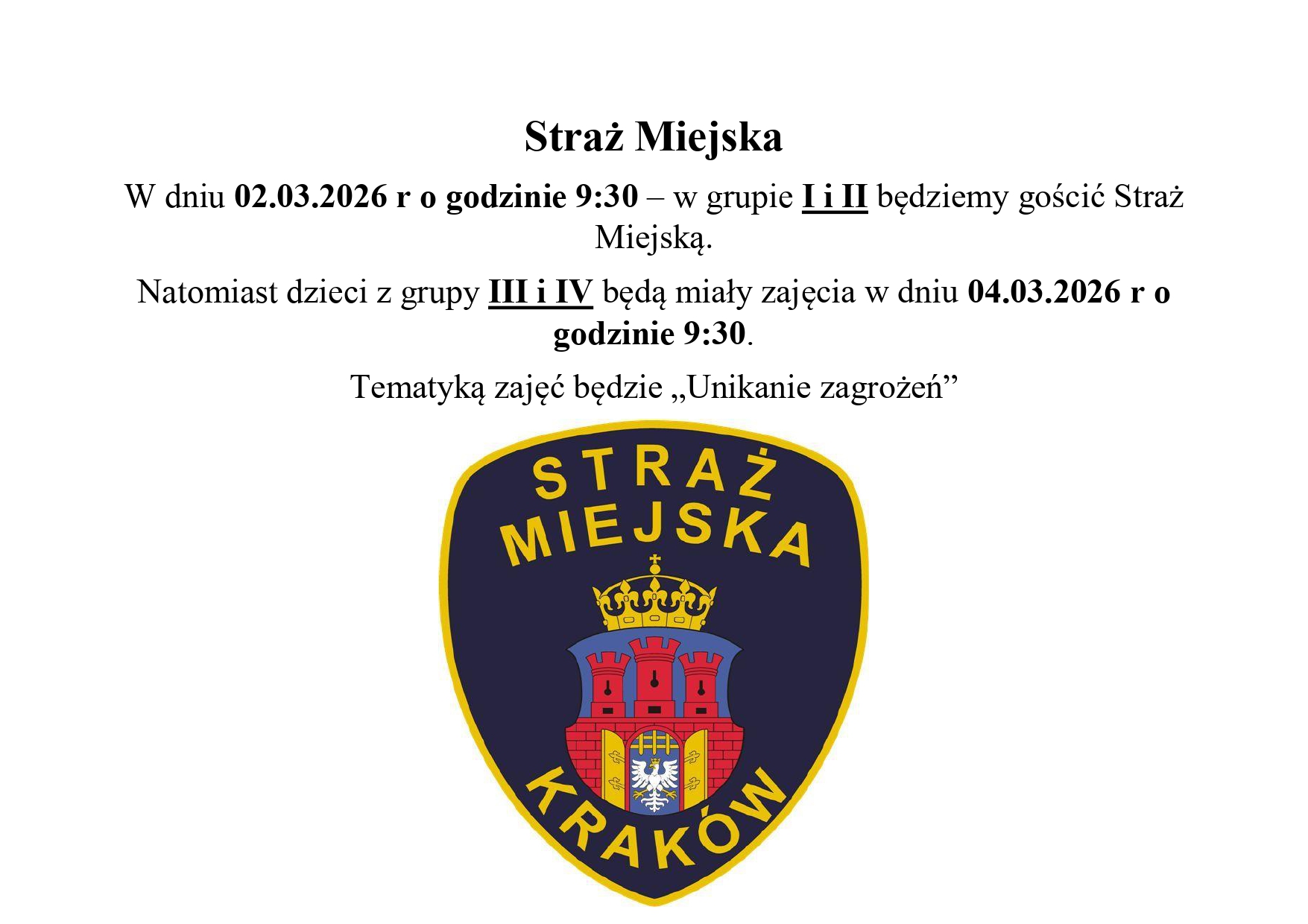 Straż Miejska

W dniu 02.03.2026 r o godzinie 9:30 – w grupie I i II będziemy gościć Straż Miejską.

Natomiast dzieci z grupy III i IV będą miały zajęcia w dniu 04.03.2026 r o godzinie 9:30.

Tematyką zajęć będzie „Unikanie zagrożeń”

STRAŻ MIEJSKA

KRAKÓW